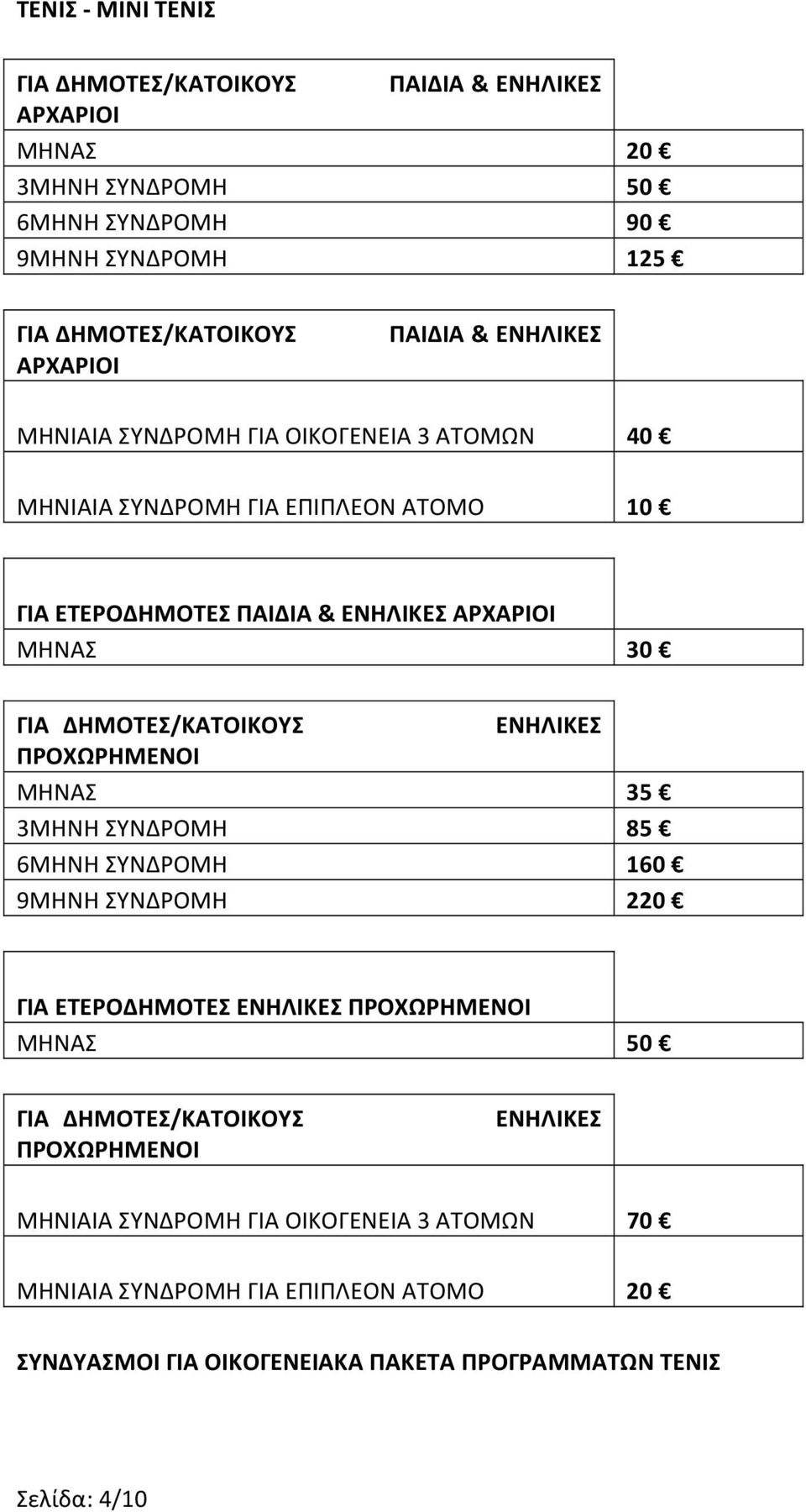 ΤΕΝΙΣ - ΜΙΝΙ ΤΕΝΙΣ

| ΓΙΑ ΔΗΜΟΤΕΣ/ΚΑΤΟΙΚΟΥΣ ΠΑΙΔΙΑ & ΕΝΗΛΙΚΕΣ ΑΡΧΑΡΙΟΙ | |
|---|---|
| ΜΗΝΑΣ | 20 € |
| 3ΜΗΝΗ ΣΥΝΔΡΟΜΗ | 50 € |
| 6ΜΗΝΗ ΣΥΝΔΡΟΜΗ | 90 € |
| 9ΜΗΝΗ ΣΥΝΔΡΟΜΗ | 125 € |

| ΓΙΑ ΔΗΜΟΤΕΣ/ΚΑΤΟΙΚΟΥΣ ΠΑΙΔΙΑ & ΕΝΗΛΙΚΕΣ ΑΡΧΑΡΙΟΙ | |
|---|---|
| ΜΗΝΙΑΙΑ ΣΥΝΔΡΟΜΗ ΓΙΑ ΟΙΚΟΓΕΝΕΙΑ 3 ΑΤΟΜΩΝ | 40 € |
| ΜΗΝΙΑΙΑ ΣΥΝΔΡΟΜΗ ΓΙΑ ΕΠΙΠΛΕΟΝ ΑΤΟΜΟ | 10 € |

| ΓΙΑ ΕΤΕΡΟΔΗΜΟΤΕΣ ΠΑΙΔΙΑ & ΕΝΗΛΙΚΕΣ ΑΡΧΑΡΙΟΙ | |
|---|---|
| ΜΗΝΑΣ | 30 € |

| ΓΙΑ ΔΗΜΟΤΕΣ/ΚΑΤΟΙΚΟΥΣ ΕΝΗΛΙΚΕΣ ΠΡΟΧΩΡΗΜΕΝΟΙ | |
|---|---|
| ΜΗΝΑΣ | 35 € |
| 3ΜΗΝΗ ΣΥΝΔΡΟΜΗ | 85 € |
| 6ΜΗΝΗ ΣΥΝΔΡΟΜΗ | 160 € |
| 9ΜΗΝΗ ΣΥΝΔΡΟΜΗ | 220 € |

| ΓΙΑ ΕΤΕΡΟΔΗΜΟΤΕΣ ΕΝΗΛΙΚΕΣ ΠΡΟΧΩΡΗΜΕΝΟΙ | |
|---|---|
| ΜΗΝΑΣ | 50 € |

| ΓΙΑ ΔΗΜΟΤΕΣ/ΚΑΤΟΙΚΟΥΣ ΕΝΗΛΙΚΕΣ ΠΡΟΧΩΡΗΜΕΝΟΙ | |
|---|---|
| ΜΗΝΙΑΙΑ ΣΥΝΔΡΟΜΗ ΓΙΑ ΟΙΚΟΓΕΝΕΙΑ 3 ΑΤΟΜΩΝ | 70 € |
| ΜΗΝΙΑΙΑ ΣΥΝΔΡΟΜΗ ΓΙΑ ΕΠΙΠΛΕΟΝ ΑΤΟΜΟ | 20 € |

ΣΥΝΔΥΑΣΜΟΙ ΓΙΑ ΟΙΚΟΓΕΝΕΙΑΚΑ ΠΑΚΕΤΑ ΠΡΟΓΡΑΜΜΑΤΩΝ ΤΕΝΙΣ

Σελίδα: 4/10